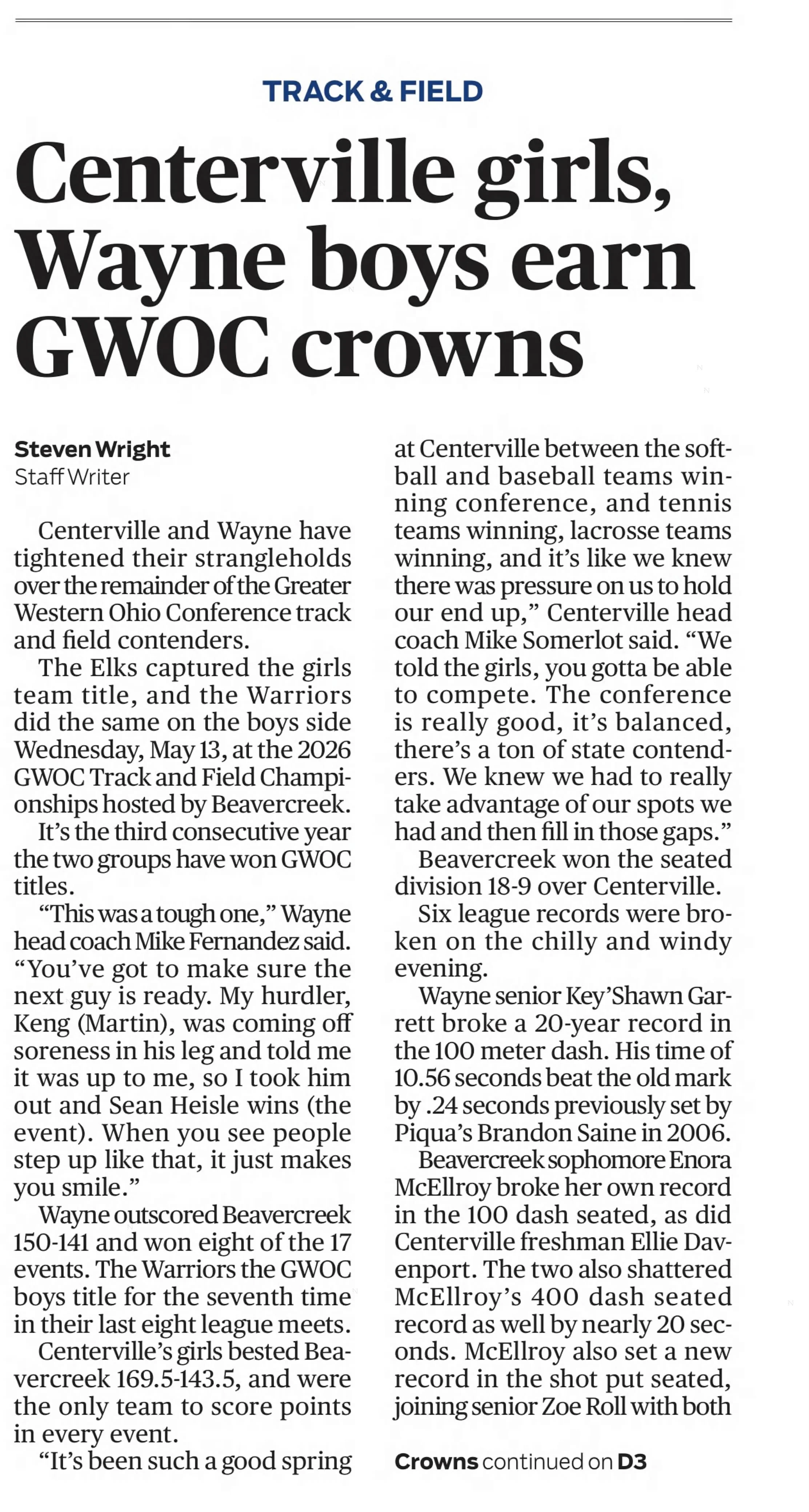 TRACK & FIELD

Centerville girls, Wayne boys earn GWOC crowns

Steven Wright
Staff Writer

Centerville and Wayne have tightened their strangleholds over the remainder of the Greater Western Ohio Conference track and field contenders.

The Elks captured the girls team title, and the Warriors did the same on the boys side Wednesday, May 13, at the 2026 GWOC Track and Field Championships hosted by Beavercreek.

It's the third consecutive year the two groups have won GWOC titles.

"This was a tough one," Wayne head coach Mike Fernandez said. "You've got to make sure the next guy is ready. My hurdler, Keng (Martin), was coming off soreness in his leg and told me it was up to me, so I took him out and Sean Heisle wins (the event). When you see people step up like that, it just makes you smile."

Wayne outscored Beavercreek 150-141 and won eight of the 17 events. The Warriors the GWOC boys title for the seventh time in their last eight league meets.

Centerville's girls bested Beavercreek 169.5-143.5, and were the only team to score points in every event.

"It's been such a good spring at Centerville between the softball and baseball teams winning conference, and tennis teams winning, lacrosse teams winning, and it's like we knew there was pressure on us to hold our end up," Centerville head coach Mike Somerlot said. "We told the girls, you gotta be able to compete. The conference is really good, it's balanced, there's a ton of state contenders. We knew we had to really take advantage of our spots we had and then fill in those gaps."

Beavercreek won the seated division 18-9 over Centerville.

Six league records were broken on the chilly and windy evening.

Wayne senior Key'Shawn Garrett broke a 20-year record in the 100 meter dash. His time of 10.56 seconds beat the old mark by .24 seconds previously set by Piqua's Brandon Saine in 2006.

Beavercreek sophomore Enora McEllroy broke her own record in the 100 dash seated, as did Centerville freshman Ellie Davenport. The two also shattered McEllroy's 400 dash seated record as well by nearly 20 seconds. McEllroy also set a new record in the shot put seated, joining senior Zoe Roll with both

Crowns continued on D3